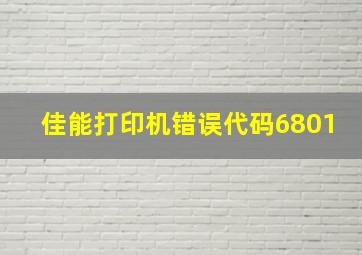 佳能打印机错误代码6801